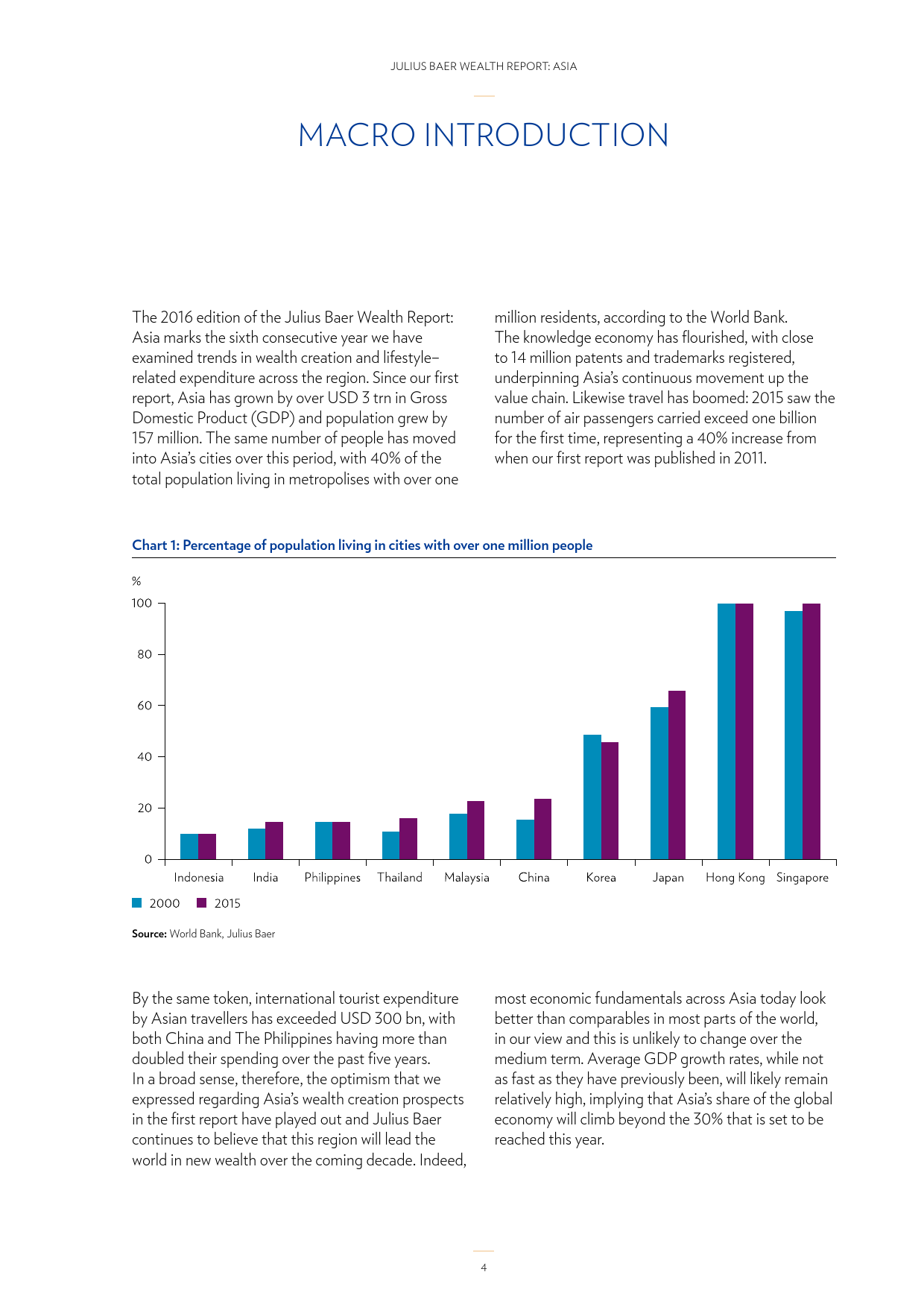 JULIUS BAER WEALTH REPORT: ASIA

MACRO INTRODUCTION

The 2016 edition of the Julius Baer Wealth Report: Asia marks the sixth consecutive year we have examined trends in wealth creation and lifestyle–related expenditure across the region. Since our first report, Asia has grown by over USD 3 trn in Gross Domestic Product (GDP) and population grew by 157 million. The same number of people has moved into Asia's cities over this period, with 40% of the total population living in metropolises with over one million residents, according to the World Bank. The knowledge economy has flourished, with close to 14 million patents and trademarks registered, underpinning Asia's continuous movement up the value chain. Likewise travel has boomed: 2015 saw the number of air passengers carried exceed one billion for the first time, representing a 40% increase from when our first report was published in 2011.

Chart 1: Percentage of population living in cities with over one million people

%
100
80
60
40
20
0
Indonesia India Philippines Thailand Malaysia China Korea Japan Hong Kong Singapore

2000 2015

Source: World Bank, Julius Baer

By the same token, international tourist expenditure by Asian travellers has exceeded USD 300 bn, with both China and The Philippines having more than doubled their spending over the past five years. In a broad sense, therefore, the optimism that we expressed regarding Asia's wealth creation prospects in the first report have played out and Julius Baer continues to believe that this region will lead the world in new wealth over the coming decade. Indeed, most economic fundamentals across Asia today look better than comparables in most parts of the world, in our view and this is unlikely to change over the medium term. Average GDP growth rates, while not as fast as they have previously been, will likely remain relatively high, implying that Asia's share of the global economy will climb beyond the 30% that is set to be reached this year.

4